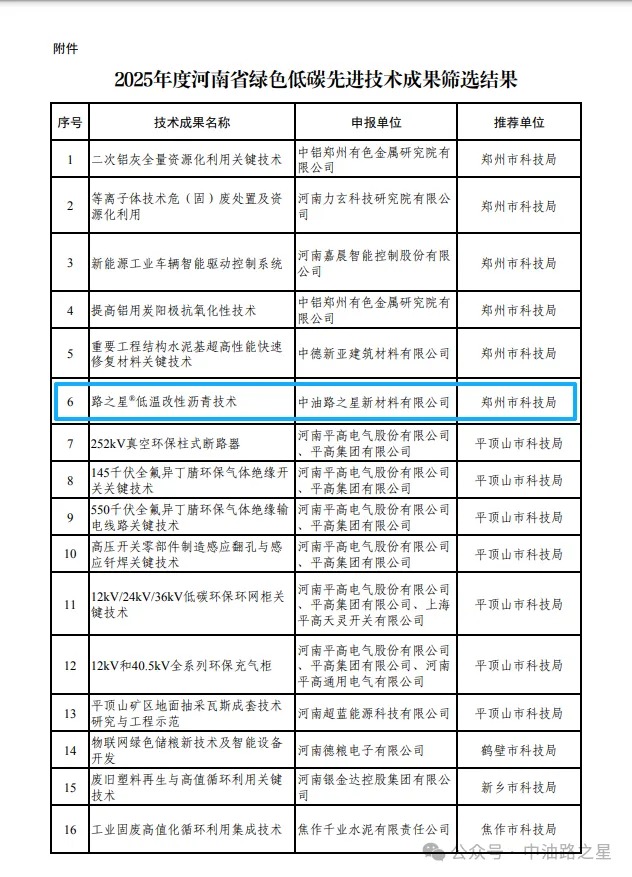 附件

2025年度河南省绿色低碳先进技术成果筛选结果

| 序号 | 技术成果名称 | 申报单位 | 推荐单位 |
|---|---|---|---|
| 1 | 二次铝灰全量资源化利用关键技术 | 中铝郑州有色金属研究院有限公司 | 郑州市科技局 |
| 2 | 等离子体技术危（固）废处置及资源化利用 | 河南力玄科技研究院有限公司 | 郑州市科技局 |
| 3 | 新能源工业车辆智能驱动控制系统 | 河南嘉晨智能控制股份有限公司 | 郑州市科技局 |
| 4 | 提高铝用炭阳极抗氧化性技术 | 中铝郑州有色金属研究院有限公司 | 郑州市科技局 |
| 5 | 重要工程结构水泥基超高性能快速修复材料关键技术 | 中德新亚建筑材料有限公司 | 郑州市科技局 |
| 6 | 路之星®低温改性沥青技术 | 中油路之星新材料有限公司 | 郑州市科技局 |
| 7 | 252kV真空环保柱式断路器 | 河南平高电气股份有限公司、平高集团有限公司 | 平顶山市科技局 |
| 8 | 145千伏全氟异丁腈环保气体绝缘开关关键技术 | 河南平高电气股份有限公司、平高集团有限公司 | 平顶山市科技局 |
| 9 | 550千伏全氟异丁腈环保气体绝缘输电线路关键技术 | 河南平高电气股份有限公司、平高集团有限公司 | 平顶山市科技局 |
| 10 | 高压开关零部件制造感应翻孔与感应钎焊关键技术 | 河南平高电气股份有限公司、平高集团有限公司 | 平顶山市科技局 |
| 11 | 12kV/24kV/36kV低碳环保环网柜关键技术 | 河南平高电气股份有限公司、平高集团有限公司、上海平高天灵开关有限公司 | 平顶山市科技局 |
| 12 | 12kV和40.5kV全系列环保充气柜 | 河南平高电气股份有限公司、平高集团有限公司、河南平高通用电气有限公司 | 平顶山市科技局 |
| 13 | 平顶山矿区地面抽采瓦斯成套技术研究与工程示范 | 河南超蓝能源科技有限公司 | 平顶山市科技局 |
| 14 | 物联网绿色储粮新技术及智能设备开发 | 河南德粮电子有限公司 | 鹤壁市科技局 |
| 15 | 废旧塑料再生与高值循环利用关键技术 | 河南银金达控股集团有限公司 | 新乡市科技局 |
| 16 | 工业固废高值化循环利用集成技术 | 焦作千业水泥有限责任公司 | 焦作市科技局 |

公众号 · 中油路之星